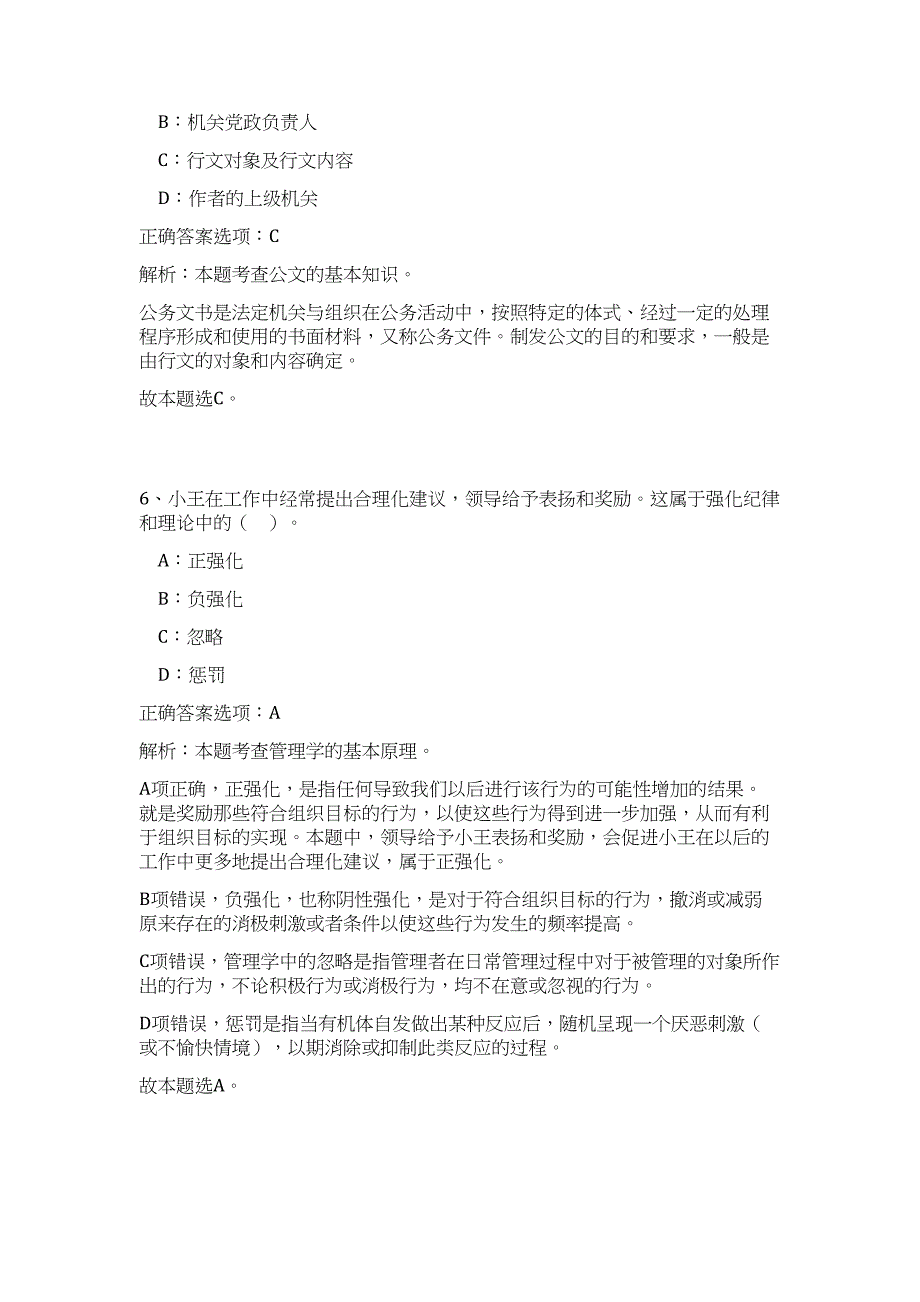 B：机关党政负责人

C：行文对象及行文内容

D：作者的上级机关

正确答案选项：C

解析：本题考查公文的基本知识。

公务文书是法定机关与组织在公务活动中，按照特定的体式、经过一定的处理程序形成和使用的书面材料，又称公务文件。制发公文的目的和要求，一般是由行文的对象和内容确定。

故本题选C。

6、小王在工作中经常提出合理化建议，领导给予表扬和奖励。这属于强化纪律和理论中的（　）。

A：正强化

B：负强化

C：忽略

D：惩罚

正确答案选项：A

解析：本题考查管理学的基本原理。

A项正确，正强化，是指任何导致我们以后进行该行为的可能性增加的结果。就是奖励那些符合组织目标的行为，以使这些行为得到进一步加强，从而有利于组织目标的实现。本题中，领导给予小王表扬和奖励，会促进小王在以后的工作中更多地提出合理化建议，属于正强化。

B项错误，负强化，也称阴性强化，是对于符合组织目标的行为，撤消或减弱原来存在的消极刺激或者条件以使这些行为发生的频率提高。

C项错误，管理学中的忽略是指管理者在日常管理过程中对于被管理的对象所作出的行为，不论积极行为或消极行为，均不在意或忽视的行为。

D项错误，惩罚是指当有机体自发做出某种反应后，随机呈现一个厌恶刺激（或不愉快情境），以期消除或抑制此类反应的过程。

故本题选A。